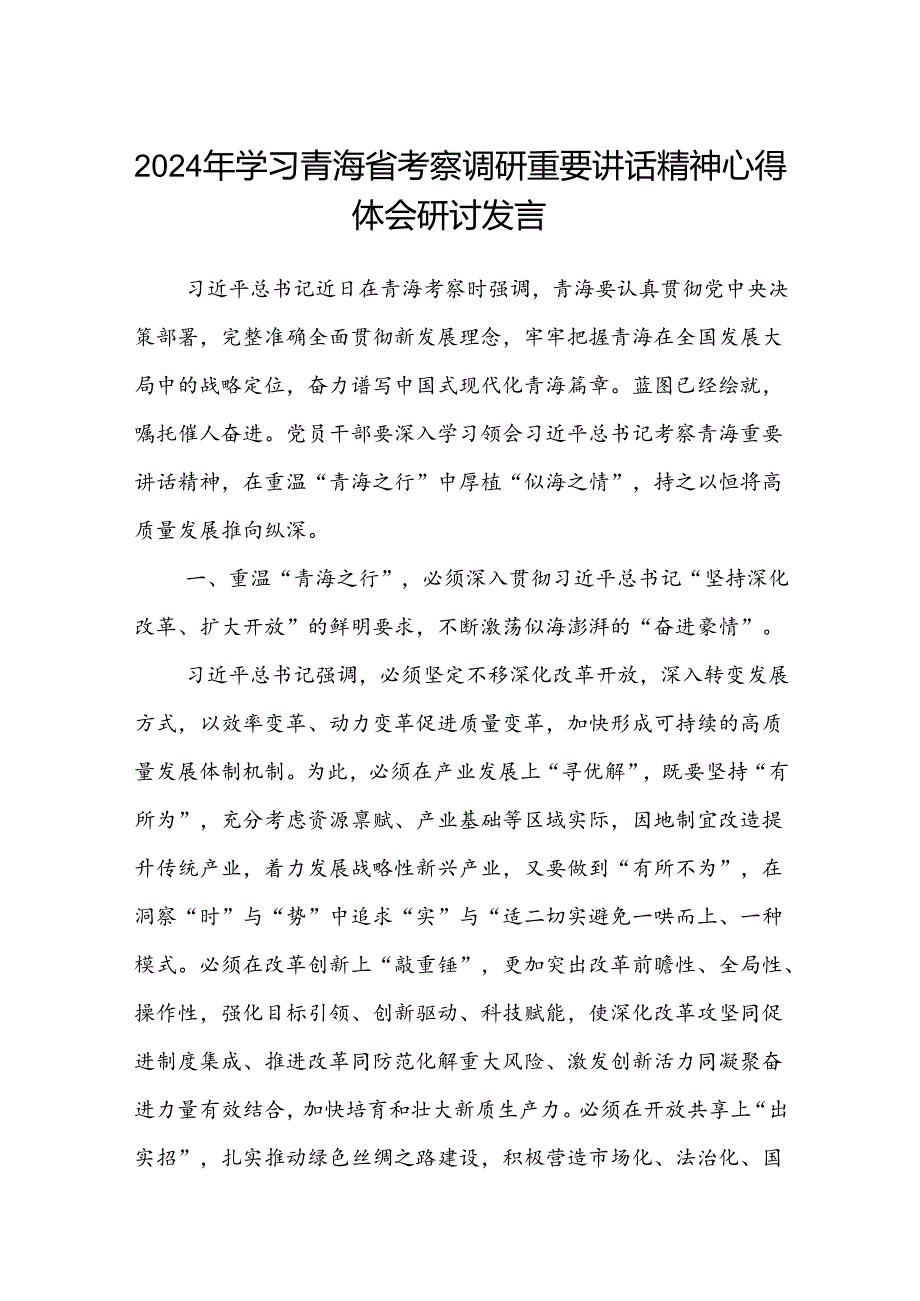 2024年学习青海省考察调研重要讲话精神心得体会研讨发言

习近平总书记近日在青海考察时强调，青海要认真贯彻党中央决策部署，完整准确全面贯彻新发展理念，牢牢把握青海在全国发展大局中的战略定位，奋力谱写中国式现代化青海篇章。蓝图已经绘就，嘱托催人奋进。党员干部要深入学习领会习近平总书记考察青海重要讲话精神，在重温“青海之行”中厚植“似海之情”，持之以恒将高质量发展推向纵深。

一、重温“青海之行”，必须深入贯彻习近平总书记“坚持深化改革、扩大开放”的鲜明要求，不断激荡似海澎湃的“奋进豪情”。

习近平总书记强调，必须坚定不移深化改革开放，深入转变发展方式，以效率变革、动力变革促进质量变革，加快形成可持续的高质量发展体制机制。为此，必须在产业发展上“寻优解”，既要坚持“有所为”，充分考虑资源禀赋、产业基础等区域实际，因地制宜改造提升传统产业，着力发展战略性新兴产业，又要做到“有所不为”，在洞察“时”与“势”中追求“实”与“适二切实避免一哄而上、一种模式。必须在改革创新上“敲重锤”，更加突出改革前瞻性、全局性、操作性，强化目标引领、创新驱动、科技赋能，使深化改革攻坚同促进制度集成、推进改革同防范化解重大风险、激发创新活力同凝聚奋进力量有效结合，加快培育和壮大新质生产力。必须在开放共享上“出实招”，扎实推动绿色丝绸之路建设，积极营造市场化、法治化、国